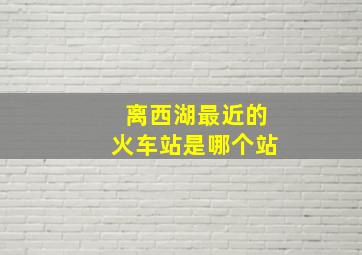 离西湖最近的
火车站是哪个站